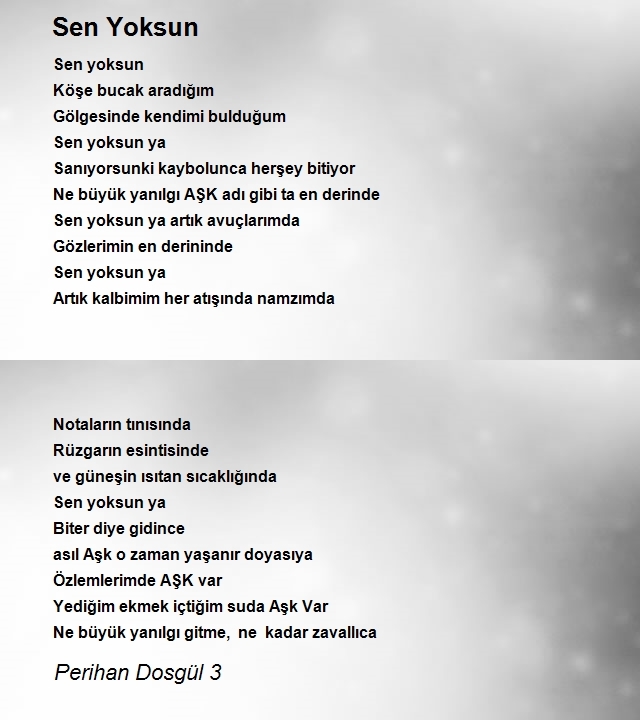 Sen Yoksun

Sen yoksun
Köşe bucak aradığım
Gölgesinde kendimi bulduğum
Sen yoksun ya
Sanıyorsunki kaybolunca herşey bitiyor
Ne büyük yanılgı AŞK adı gibi ta en derinde
Sen yoksun ya artık avuçlarımda
Gözlerimin en derininde
Sen yoksun ya
Artık kalbimim her atışında namzımda

Notaların tınısında
Rüzgarın esintisinde
ve güneşin ısıtan sıcaklığında
Sen yoksun ya
Biter diye gidince
asıl Aşk o zaman yaşanır doyasıya
Özlemlerimde AŞK var
Yediğim ekmek içtiğim suda Aşk Var
Ne büyük yanılgı gitme, ne kadar zavallıca

Perihan Dosgül 3